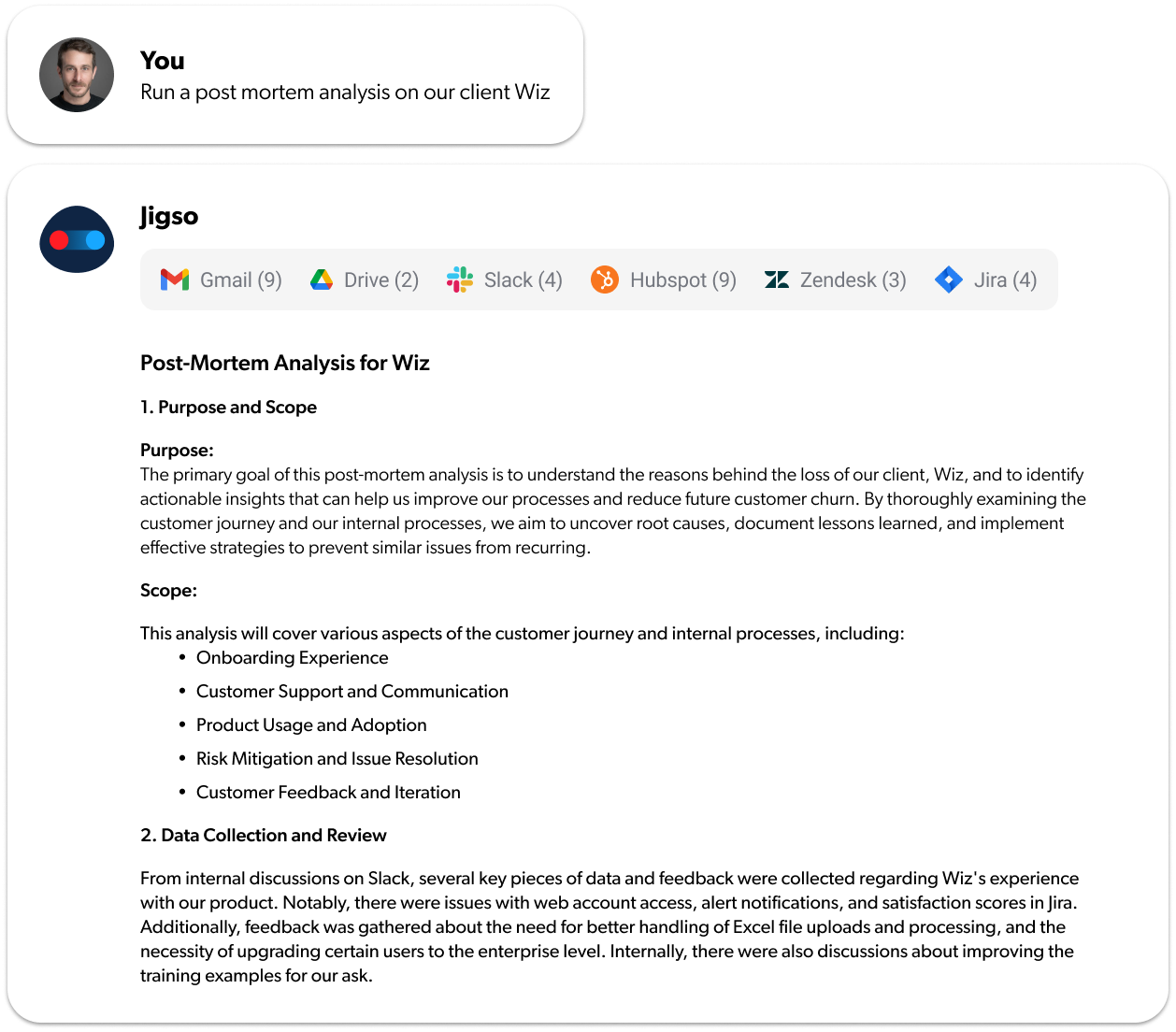 You
Run a post mortem analysis on our client Wiz

Jigso

Gmail (9) Drive (2) Slack (4) Hubspot (9) Zendesk (3) Jira (4)

Post-Mortem Analysis for Wiz

1. Purpose and Scope

Purpose:
The primary goal of this post-mortem analysis is to understand the reasons behind the loss of our client, Wiz, and to identify actionable insights that can help us improve our processes and reduce future customer churn. By thoroughly examining the customer journey and our internal processes, we aim to uncover root causes, document lessons learned, and implement effective strategies to prevent similar issues from recurring.

Scope:

This analysis will cover various aspects of the customer journey and internal processes, including:
• Onboarding Experience
• Customer Support and Communication
• Product Usage and Adoption
• Risk Mitigation and Issue Resolution
• Customer Feedback and Iteration

2. Data Collection and Review

From internal discussions on Slack, several key pieces of data and feedback were collected regarding Wiz's experience with our product. Notably, there were issues with web account access, alert notifications, and satisfaction scores in Jira. Additionally, feedback was gathered about the need for better handling of Excel file uploads and processing, and the necessity of upgrading certain users to the enterprise level. Internally, there were also discussions about improving the training examples for our ask.